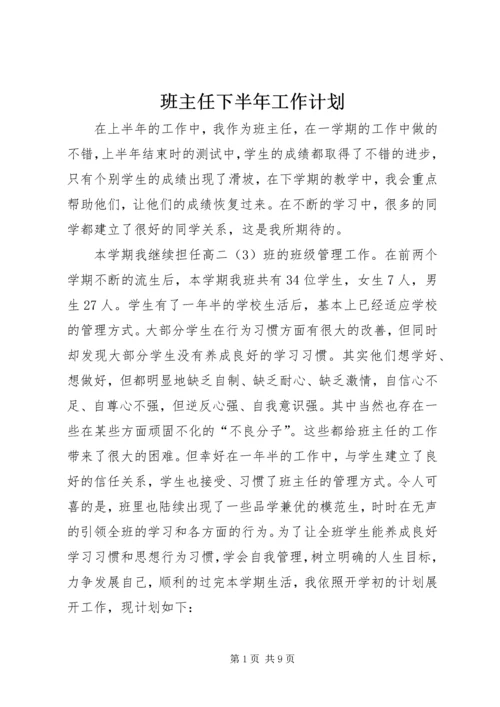 班主任下半年工作计划

在上半年的工作中，我作为班主任，在一学期的工作中做的不错，上半年结束时的测试中，学生的成绩都取得了不错的进步，只有个别学生的成绩出现了滑坡，在下学期的教学中，我会重点帮助他们，让他们的成绩恢复过来。在不断的学习中，很多的同学都建立了很好的同学关系，这是我所期待的。

本学期我继续担任高二（3）班的班级管理工作。在前两个学期不断的流生后，本学期我班共有34位学生，女生7人，男生27人。学生有了一年半的学校生活后，基本上已经适应学校的管理方式。大部分学生在行为习惯方面有很大的改善，但同时却发现大部分学生没有养成良好的学习习惯。其实他们想学好、想做好，但都明显地缺乏自制、缺乏耐心、缺乏激情，自信心不足、自尊心不强，但逆反心强、自我意识强。其中当然也存在一些在某些方面顽固不化的“不良分子”。这些都给班主任的工作带来了很大的困难。但幸好在一年半的工作中，与学生建立了良好的信任关系，学生也接受、习惯了班主任的管理方式。令人可喜的是，班里也陆续出现了一些品学兼优的模范生，时时在无声的引领全班的学习和各方面的行为。为了让全班学生能养成良好学习习惯和思想行为习惯，学会自我管理，树立明确的人生目标，力争发展自己，顺利的过完本学期生活，我依照开学初的计划展开工作，现计划如下：

第1页 共9页